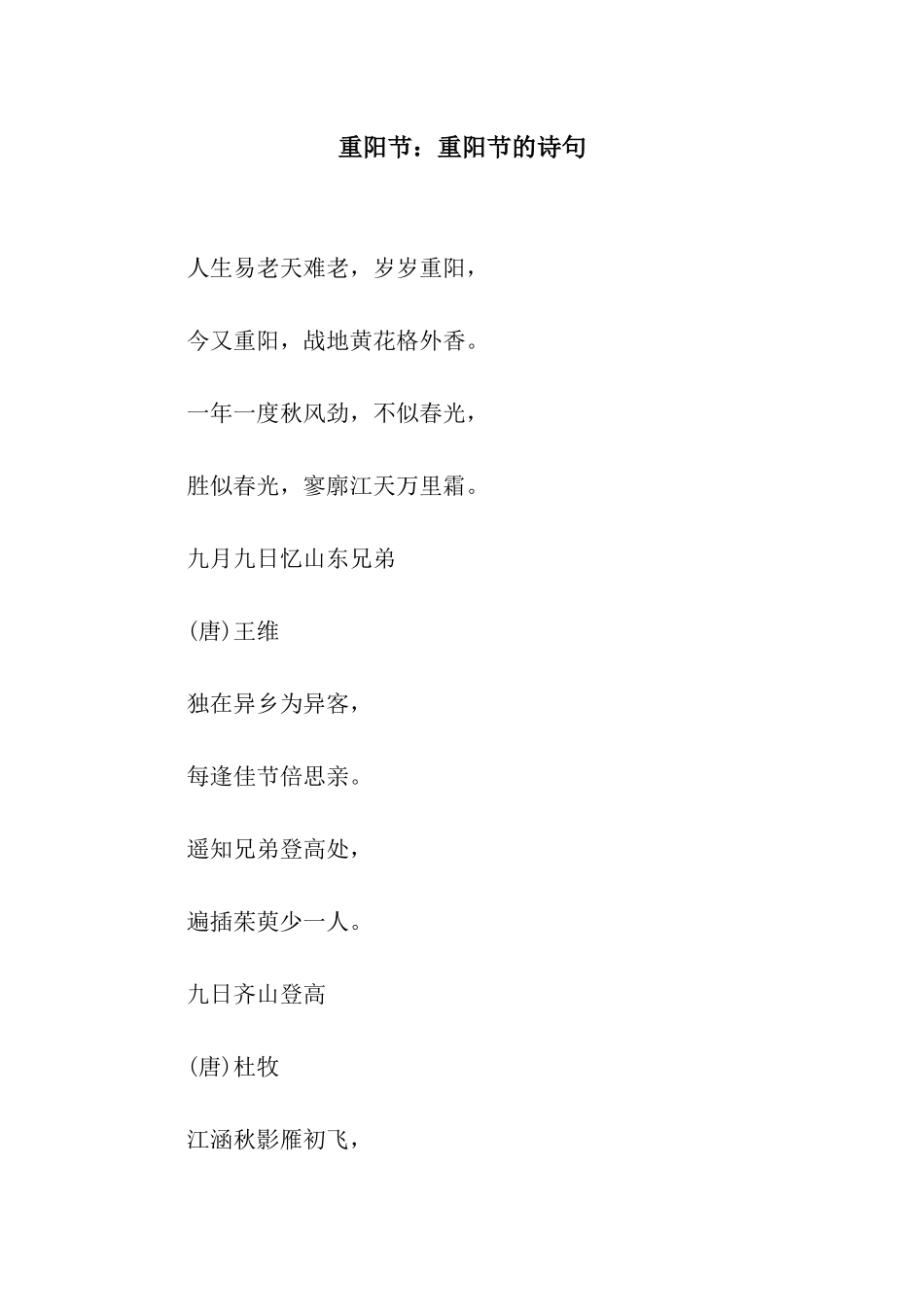 重阳节：重阳节的诗句

人生易老天难老，岁岁重阳，

今又重阳，战地黄花格外香。

一年一度秋风劲，不似春光，

胜似春光，寥廓江天万里霜。

九月九日忆山东兄弟

(唐)王维

独在异乡为异客，

每逢佳节倍思亲。

遥知兄弟登高处，

遍插茱萸少一人。

九日齐山登高

(唐)杜牧

江涵秋影雁初飞，